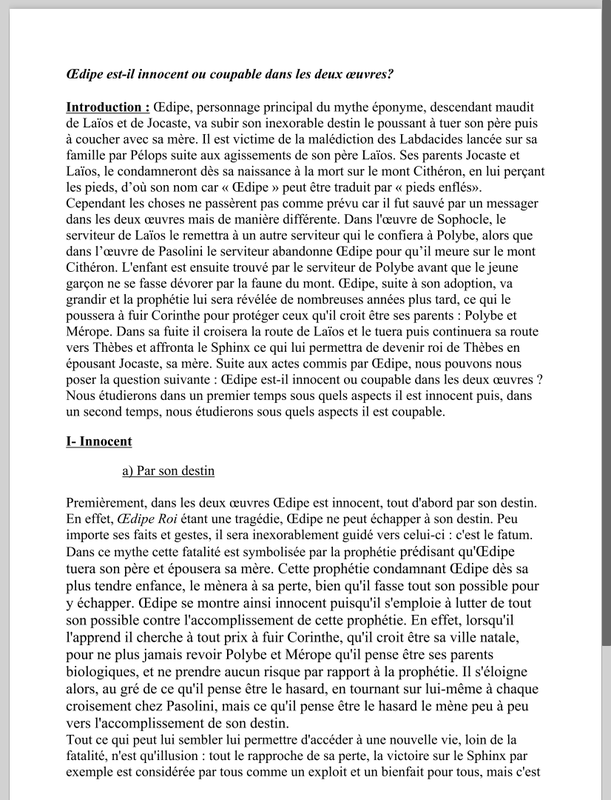 Œdipe est-il innocent ou coupable dans les deux œuvres?

Introduction : Œdipe, personnage principal du mythe éponyme, descendant maudit de Laïos et de Jocaste, va subir son inexorable destin le poussant à tuer son père puis à coucher avec sa mère. Il est victime de la malédiction des Labdacides lancée sur sa famille par Pélops suite aux agissements de son père Laïos. Ses parents Jocaste et Laïos, le condamneront dès sa naissance à la mort sur le mont Cithéron, en lui perçant les pieds, d'où son nom car « Œdipe » peut être traduit par « pieds enflés». Cependant les choses ne passèrent pas comme prévu car il fut sauvé par un messager dans les deux œuvres mais de manière différente. Dans l'œuvre de Sophocle, le serviteur de Laïos le remettra à un autre serviteur qui le confiera à Polybe, alors que dans l'œuvre de Pasolini le serviteur abandonne Œdipe pour qu'il meure sur le mont Cithéron. L'enfant est ensuite trouvé par le serviteur de Polybe avant que le jeune garçon ne se fasse dévorer par la faune du mont. Œdipe, suite à son adoption, va grandir et la prophétie lui sera révélée de nombreuses années plus tard, ce qui le poussera à fuir Corinthe pour protéger ceux qu'il croit être ses parents : Polybe et Mérope. Dans sa fuite il croisera la route de Laïos et le tuera puis continuera sa route vers Thèbes et affronta le Sphinx ce qui lui permettra de devenir roi de Thèbes en épousant Jocaste, sa mère. Suite aux actes commis par Œdipe, nous pouvons nous poser la question suivante : Œdipe est-il innocent ou coupable dans les deux œuvres ? Nous étudierons dans un premier temps sous quels aspects il est innocent puis, dans un second temps, nous étudierons sous quels aspects il est coupable.

I- Innocent

a) Par son destin

Premièrement, dans les deux œuvres Œdipe est innocent, tout d'abord par son destin. En effet, Œdipe Roi étant une tragédie, Œdipe ne peut échapper à son destin. Peu importe ses faits et gestes, il sera inexorablement guidé vers celui-ci : c'est le fatum. Dans ce mythe cette fatalité est symbolisée par la prophétie prédisant qu'Œdipe tuera son père et épousera sa mère. Cette prophétie condamnant Œdipe dès sa plus tendre enfance, le mènera à sa perte, bien qu'il fasse tout son possible pour y échapper. Œdipe se montre ainsi innocent puisqu'il s'emploie à lutter de tout son possible contre l'accomplissement de cette prophétie. En effet, lorsqu'il l'apprend il cherche à tout prix à fuir Corinthe, qu'il croit être sa ville natale, pour ne plus jamais revoir Polybe et Mérope qu'il pense être ses parents biologiques, et ne prendre aucun risque par rapport à la prophétie. Il s'éloigne alors, au gré de ce qu'il pense être le hasard, en tournant sur lui-même à chaque croisement chez Pasolini, mais ce qu'il pense être le hasard le mène peu à peu vers l'accomplissement de son destin.
Tout ce qui peut lui sembler lui permettre d'accéder à une nouvelle vie, loin de la fatalité, n'est qu'illusion : tout le rapproche de sa perte, la victoire sur le Sphinx par exemple est considérée par tous comme un exploit et un bienfait pour tous, mais c'est